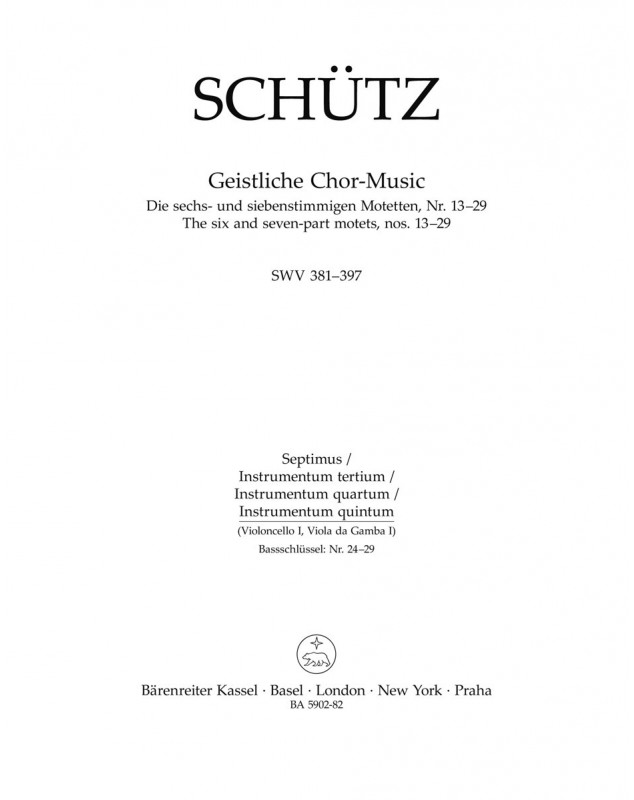 SCHÜTZ

Geistliche Chor-Music
Die sechs- und siebenstimmigen Motetten, Nr. 13–29
The six and seven-part motets, nos. 13–29

SWV 381–397

Septimus /
Instrumentum tertium /
Instrumentum quartum /
Instrumentum quintum
(Violoncello I, Viola da Gamba I)
Bassschlüssel: Nr. 24–29

Bärenreiter Kassel · Basel · London · New York · Praha
BA 5902-82